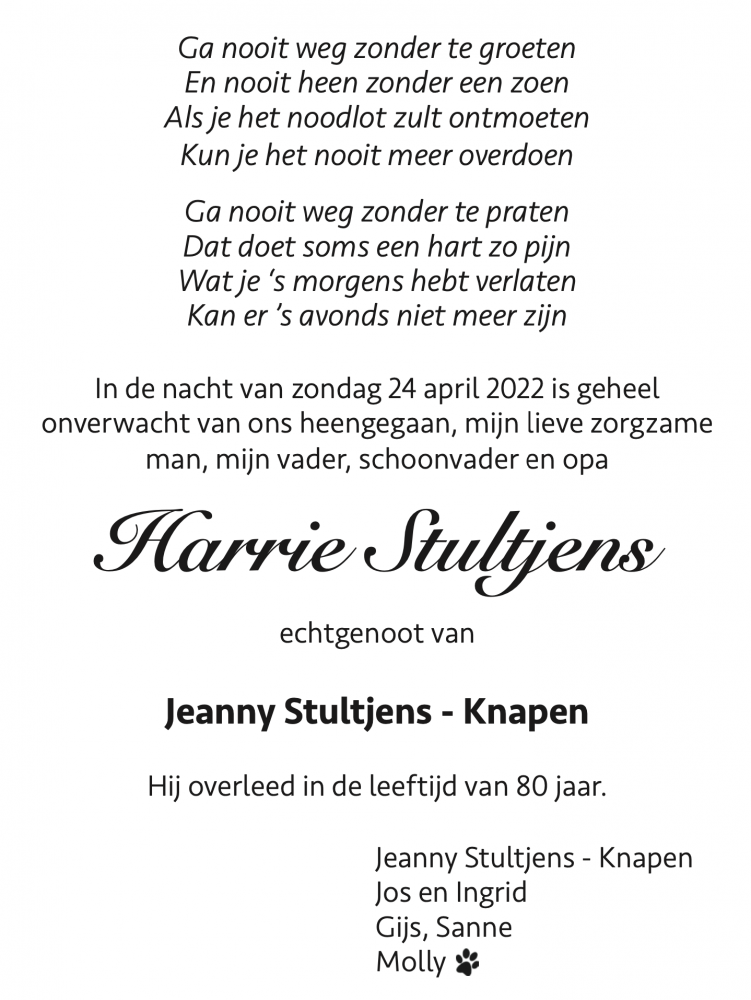 Ga nooit weg zonder te groeten
En nooit heen zonder een zoen
Als je het noodlot zult ontmoeten
Kun je het nooit meer overdoen

Ga nooit weg zonder te praten
Dat doet soms een hart zo pijn
Wat je 's morgens hebt verlaten
Kan er 's avonds niet meer zijn

In de nacht van zondag 24 april 2022 is geheel onverwacht van ons heengegaan, mijn lieve zorgzame man, mijn vader, schoonvader en opa

Harrie Stultjens

echtgenoot van

Jeanny Stultjens - Knapen

Hij overleed in de leeftijd van 80 jaar.

Jeanny Stultjens - Knapen
Jos en Ingrid
Gijs, Sanne
Molly